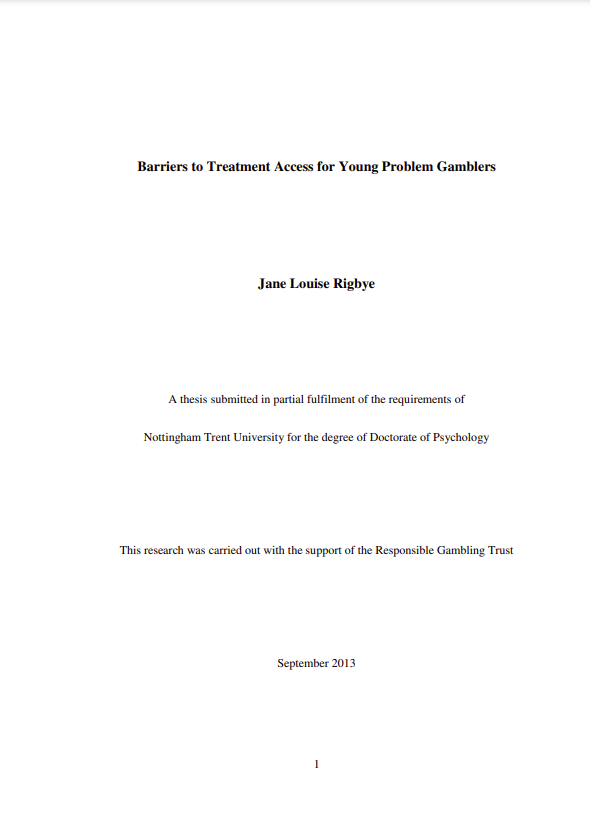 Barriers to Treatment Access for Young Problem Gamblers

Jane Louise Rigbye

A thesis submitted in partial fulfilment of the requirements of

Nottingham Trent University for the degree of Doctorate of Psychology

This research was carried out with the support of the Responsible Gambling Trust

September 2013

1